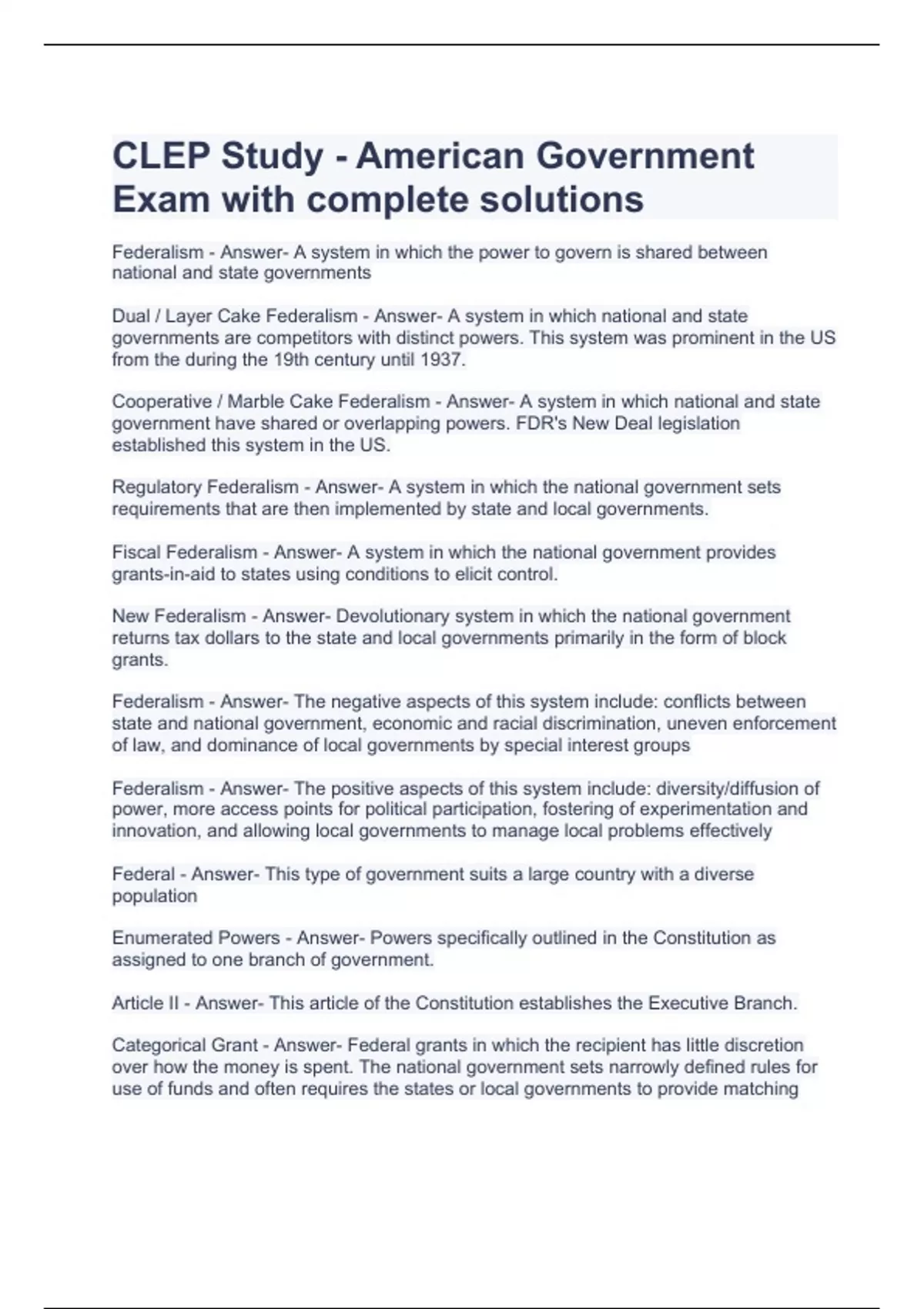 CLEP Study - American Government Exam with complete solutions

Federalism - Answer- A system in which the power to govern is shared between national and state governments

Dual / Layer Cake Federalism - Answer- A system in which national and state governments are competitors with distinct powers. This system was prominent in the US from the during the 19th century until 1937.

Cooperative / Marble Cake Federalism - Answer- A system in which national and state government have shared or overlapping powers. FDR's New Deal legislation established this system in the US.

Regulatory Federalism - Answer- A system in which the national government sets requirements that are then implemented by state and local governments.

Fiscal Federalism - Answer- A system in which the national government provides grants-in-aid to states using conditions to elicit control.

New Federalism - Answer- Devolutionary system in which the national government returns tax dollars to the state and local governments primarily in the form of block grants.

Federalism - Answer- The negative aspects of this system include: conflicts between state and national government, economic and racial discrimination, uneven enforcement of law, and dominance of local governments by special interest groups

Federalism - Answer- The positive aspects of this system include: diversity/diffusion of power, more access points for political participation, fostering of experimentation and innovation, and allowing local governments to manage local problems effectively

Federal - Answer- This type of government suits a large country with a diverse population

Enumerated Powers - Answer- Powers specifically outlined in the Constitution as assigned to one branch of government.

Article II - Answer- This article of the Constitution establishes the Executive Branch.

Categorical Grant - Answer- Federal grants in which the recipient has little discretion over how the money is spent. The national government sets narrowly defined rules for use of funds and often requires the states or local governments to provide matching